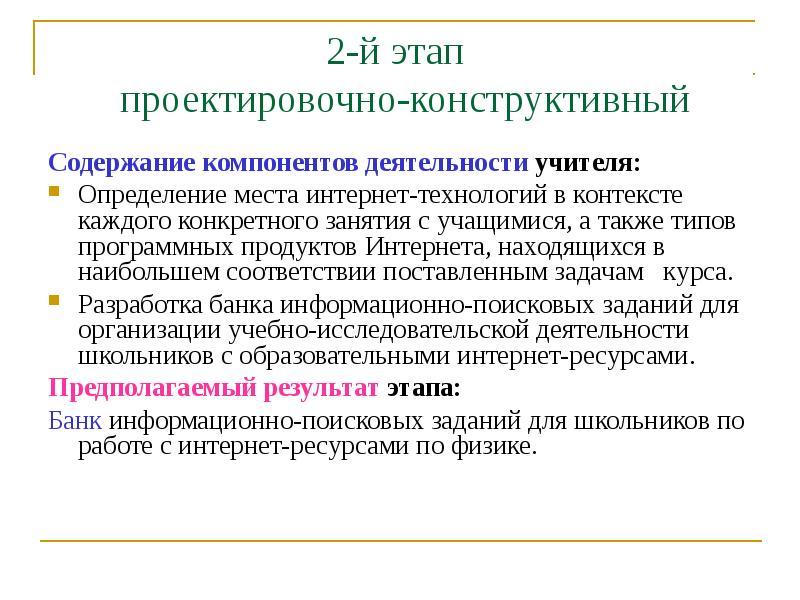 2-й этап
проектировочно-конструктивный

Содержание компонентов деятельности учителя:

Определение места интернет-технологий в контексте каждого конкретного занятия с учащимися, а также типов программных продуктов Интернета, находящихся в наибольшем соответствии поставленным задачам  курса.

Разработка банка информационно-поисковых заданий для организации учебно-исследовательской деятельности школьников с образовательными интернет-ресурсами.

Предполагаемый результат этапа:

Банк информационно-поисковых заданий для школьников по работе с интернет-ресурсами по физике.